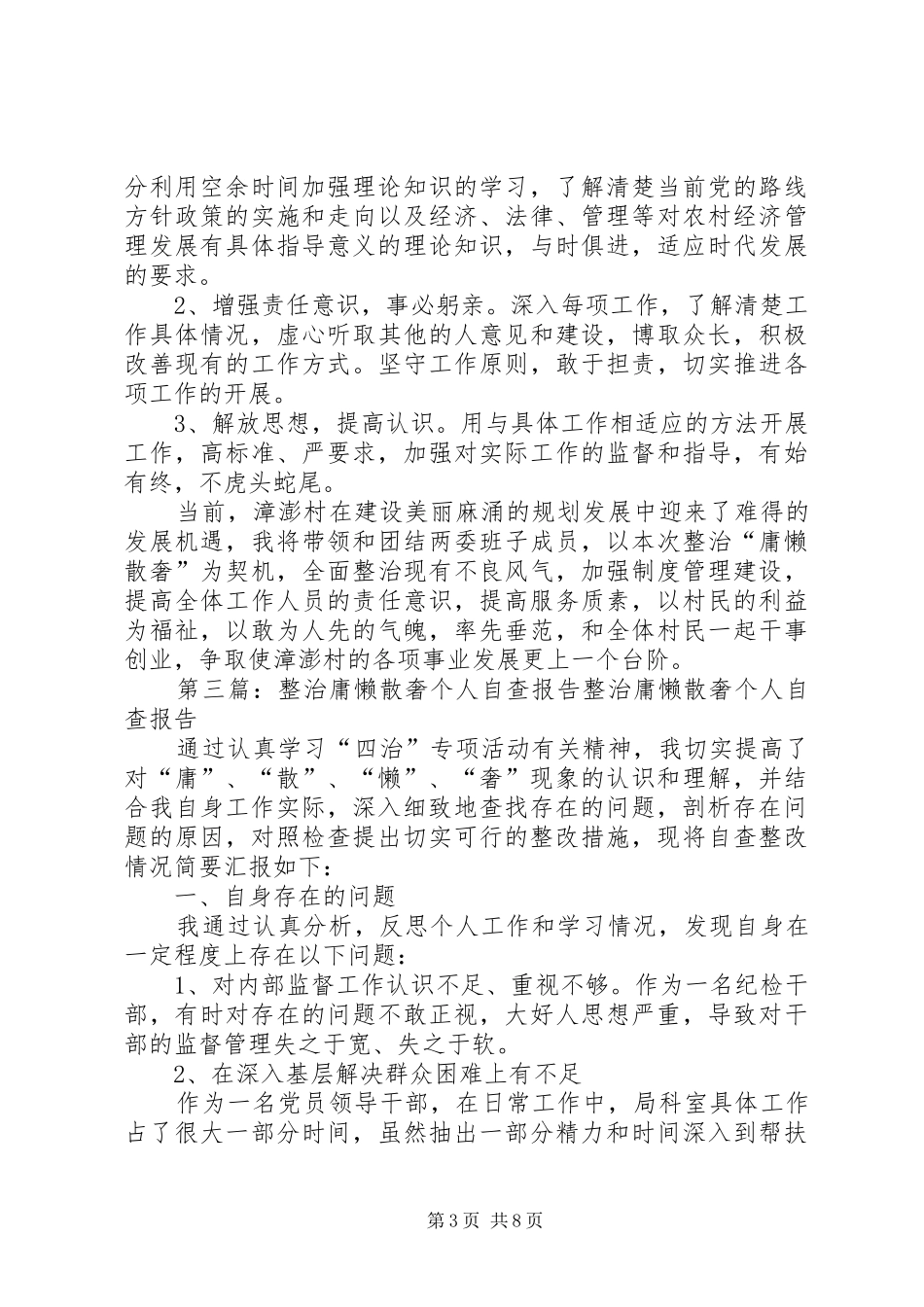 分利用空余时间加强理论知识的学习，了解清楚当前党的路线方针政策的实施和走向以及经济、法律、管理等对农村经济管理发展有具体指导意义的理论知识，与时俱进，适应时代发展的要求。

2、增强责任意识，事必躬亲。深入每项工作，了解清楚工作具体情况，虚心听取其他的人意见和建设，博取众长，积极改善现有的工作方式。坚守工作原则，敢于担责，切实推进各项工作的开展。

3、解放思想，提高认识。用与具体工作相适应的方法开展工作，高标准、严要求，加强对实际工作的监督和指导，有始有终，不虎头蛇尾。

当前，漳澎村在建设美丽麻涌的规划发展中迎来了难得的发展机遇，我将带领和团结两委班子成员，以本次整治“庸懒散奢”为契机，全面整治现有不良风气，加强制度管理建设，提高全体工作人员的责任意识，提高服务质素，以村民的利益为福祉，以敢为人先的气魄，率先垂范，和全体村民一起干事创业，争取使漳澎村的各项事业发展更上一个台阶。

第三篇：整治庸懒散奢个人自查报告整治庸懒散奢个人自查报告

通过认真学习“四治”专项活动有关精神，我切实提高了对“庸”、“散”、“懒”、“奢”现象的认识和理解，并结合我自身工作实际，深入细致地查找存在的问题，剖析存在问题的原因，对照检查提出切实可行的整改措施，现将自查整改情况简要汇报如下：

一、自身存在的问题

我通过认真分析，反思个人工作和学习情况，发现自身在一定程度上存在以下问题：

1、对内部监督工作认识不足、重视不够。作为一名纪检干部，有时对存在的问题不敢正视，大好人思想严重，导致对干部的监督管理失之于宽、失之于软。

2、在深入基层解决群众困难上有不足

作为一名党员领导干部，在日常工作中，局科室具体工作占了很大一部分时间，虽然抽出一部分精力和时间深入到帮扶

第3页 共8页